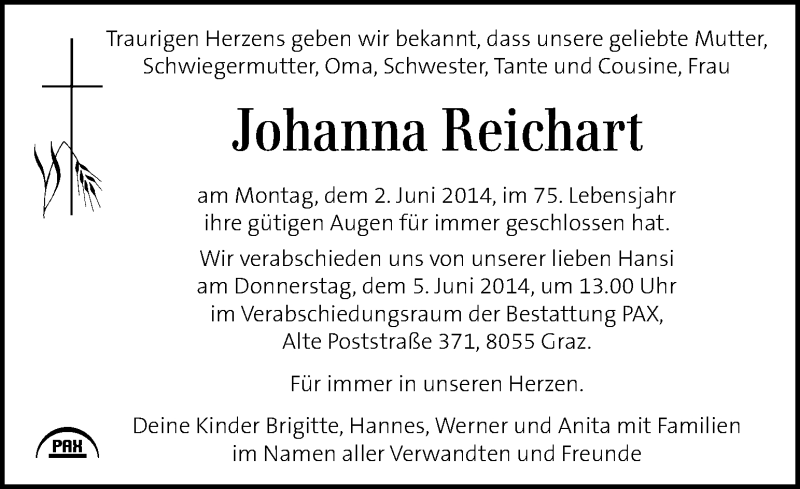 Traurigen Herzens geben wir bekannt, dass unsere geliebte Mutter, Schwiegermutter, Oma, Schwester, Tante und Cousine, Frau

Johanna Reichart

am Montag, dem 2. Juni 2014, im 75. Lebensjahr ihre gütigen Augen für immer geschlossen hat.

Wir verabschieden uns von unserer lieben Hansi am Donnerstag, dem 5. Juni 2014, um 13.00 Uhr im Verabschiedungsraum der Bestattung PAX, Alte Poststraße 371, 8055 Graz.

Für immer in unseren Herzen.

Deine Kinder Brigitte, Hannes, Werner und Anita mit Familien im Namen aller Verwandten und Freunde

PAX